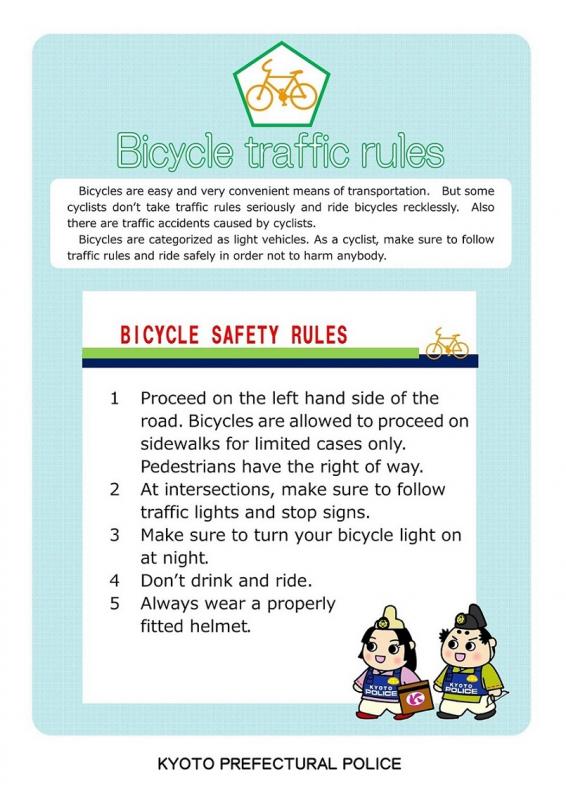 Bicycle traffic rules

Bicycles are easy and very convenient means of transportation. But some cyclists don't take traffic rules seriously and ride bicycles recklessly. Also there are traffic accidents caused by cyclists.

Bicycles are categorized as light vehicles. As a cyclist, make sure to follow traffic rules and ride safely in order not to harm anybody.

BICYCLE SAFETY RULES

1 Proceed on the left hand side of the road. Bicycles are allowed to proceed on sidewalks for limited cases only. Pedestrians have the right of way.
2 At intersections, make sure to follow traffic lights and stop signs.
3 Make sure to turn your bicycle light on at night.
4 Don't drink and ride.
5 Always wear a properly fitted helmet.

KYOTO POLICE
KYOTO POLICE

KYOTO PREFECTURAL POLICE